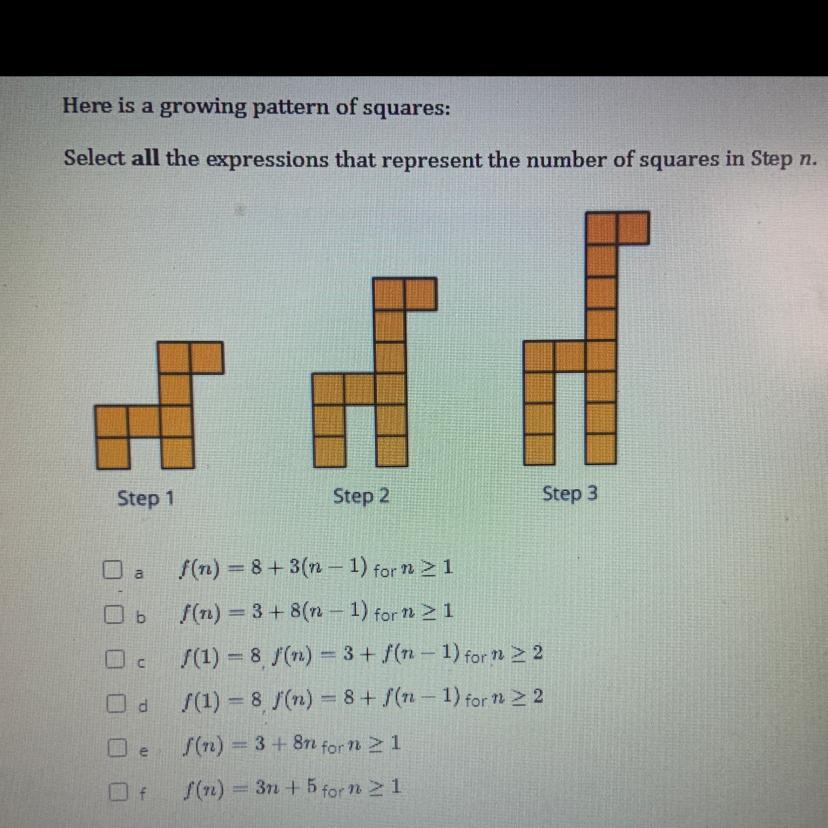 Here is a growing pattern of squares:

Select **all** the expressions that represent the number of squares in Step $n$.

Step 1

Step 2

Step 3

a $f(n) = 8 + 3(n-1)$ for $n \geq 1$

b $f(n) = 3 + 8(n-1)$ for $n \geq 1$

c $f(1) = 8, f(n) = 3 + f(n-1)$ for $n \geq 2$

d $f(1) = 8, f(n) = 8 + f(n-1)$ for $n \geq 2$

e $f(n) = 3 + 8n$ for $n \geq 1$

f $f(n) = 3n + 5$ for $n \geq 1$